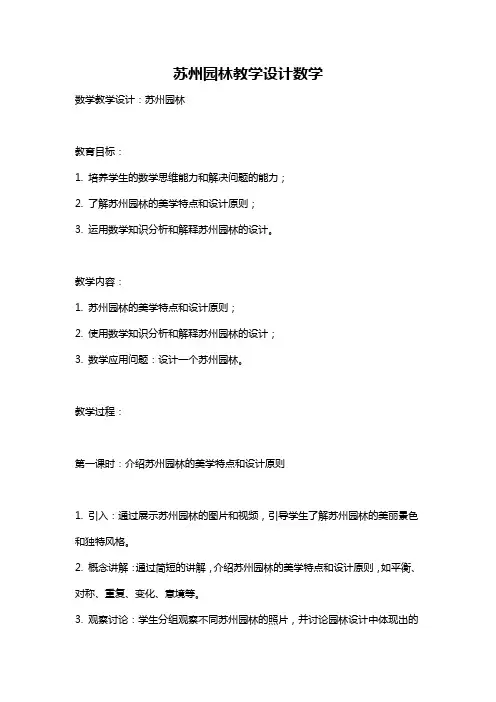 苏州园林教学设计数学

数学教学设计：苏州园林

教育目标：

1. 培养学生的数学思维能力和解决问题的能力；

2. 了解苏州园林的美学特点和设计原则；

3. 运用数学知识分析和解释苏州园林的设计。

教学内容：

1. 苏州园林的美学特点和设计原则；

2. 使用数学知识分析和解释苏州园林的设计；

3. 数学应用问题：设计一个苏州园林。

教学过程：

第一课时：介绍苏州园林的美学特点和设计原则

1. 引入：通过展示苏州园林的图片和视频，引导学生了解苏州园林的美丽景色和独特风格。

2. 概念讲解：通过简短的讲解，介绍苏州园林的美学特点和设计原则，如平衡、对称、重复、变化、意境等。

3. 观察讨论：学生分组观察不同苏州园林的照片，并讨论园林设计中体现出的